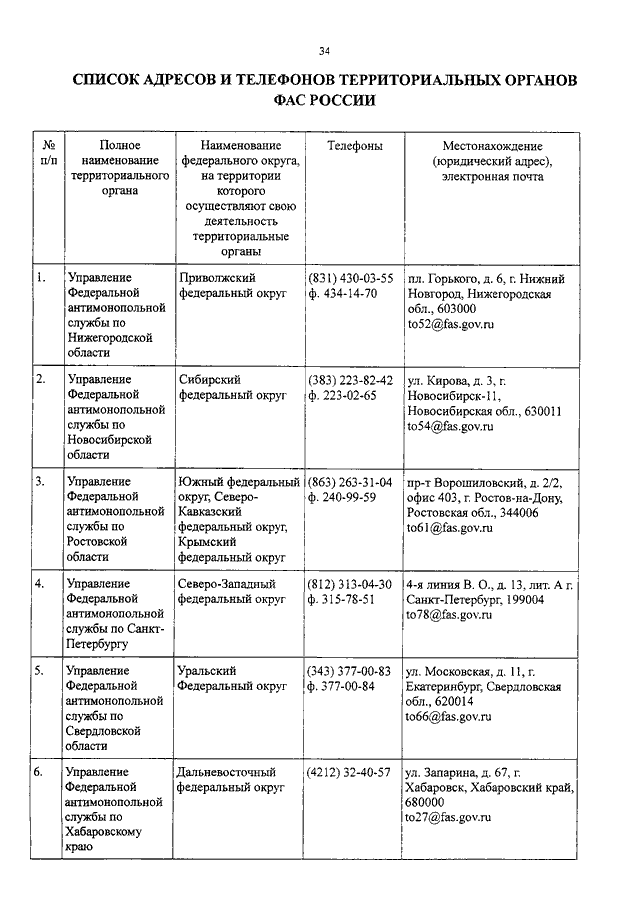 34

СПИСОК АДРЕСОВ И ТЕЛЕФОНОВ ТЕРРИТОРИАЛЬНЫХ ОРГАНОВ ФАС РОССИИ

| № п/п | Полное наименование территориального органа | Наименование федерального округа, на территории которого осуществляют свою деятельность территориальные органы | Телефоны | Местонахождение (юридический адрес), электронная почта |
|---|---|---|---|---|
| 1. | Управление Федеральной антимонопольной службы по Нижегородской области | Приволжский федеральный округ | (831) 430-03-55 ф. 434-14-70 | пл. Горького, д. 6, г. Нижний Новгород, Нижегородская обл., 603000 to52@fas.gov.ru |
| 2. | Управление Федеральной антимонопольной службы по Новосибирской области | Сибирский федеральный округ | (383) 223-82-42 ф. 223-02-65 | ул. Кирова, д. 3, г. Новосибирск-11, Новосибирская обл., 630011 to54@fas.gov.ru |
| 3. | Управление Федеральной антимонопольной службы по Ростовской области | Южный федеральный округ, Северо-Кавказский федеральный округ, Крымский федеральный округ | (863) 263-31-04 ф. 240-99-59 | пр-т Ворошиловский, д. 2/2, офис 403, г. Ростов-на-Дону, Ростовская обл., 344006 to61@fas.gov.ru |
| 4. | Управление Федеральной антимонопольной службы по Санкт-Петербургу | Северо-Западный федеральный округ | (812) 313-04-30 ф. 315-78-51 | 4-я линия В. О., д. 13, лит. А г. Санкт-Петербург, 199004 to78@fas.gov.ru |
| 5. | Управление Федеральной антимонопольной службы по Свердловской области | Уральский Федеральный округ | (343) 377-00-83 ф. 377-00-84 | ул. Московская, д. 11, г. Екатеринбург, Свердловская обл., 620014 to66@fas.gov.ru |
| 6. | Управление Федеральной антимонопольной службы по Хабаровскому краю | Дальневосточный федеральный округ | (4212) 32-40-57 | ул. Запарина, д. 67, г. Хабаровск, Хабаровский край, 680000 to27@fas.gov.ru |